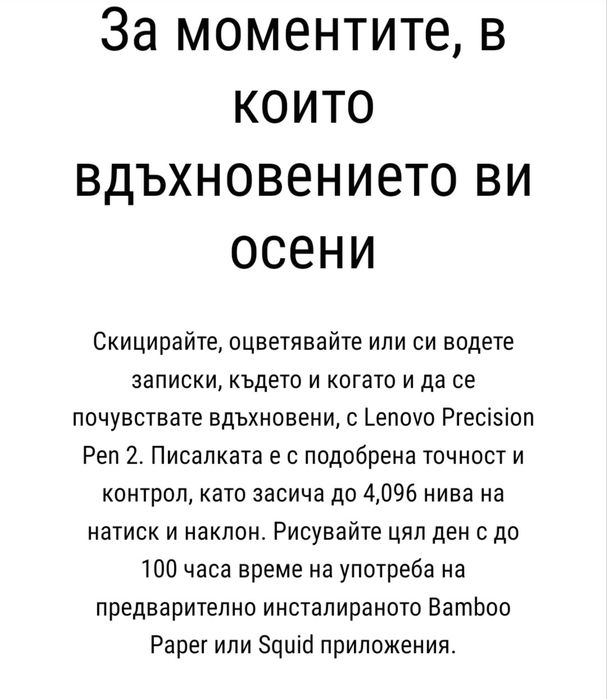 За моментите, в които вдъхновението ви осени

Скицирайте, оцветявайте или си водете записки, където и когато и да се почувствате вдъхновени, с Lenovo Precision Pen 2. Писалката е с подобрена точност и контрол, като засича до 4,096 нива на натиск и наклон. Рисувайте цял ден с до 100 часа време на употреба на предварително инсталираното Bamboo Paper или Squid приложения.